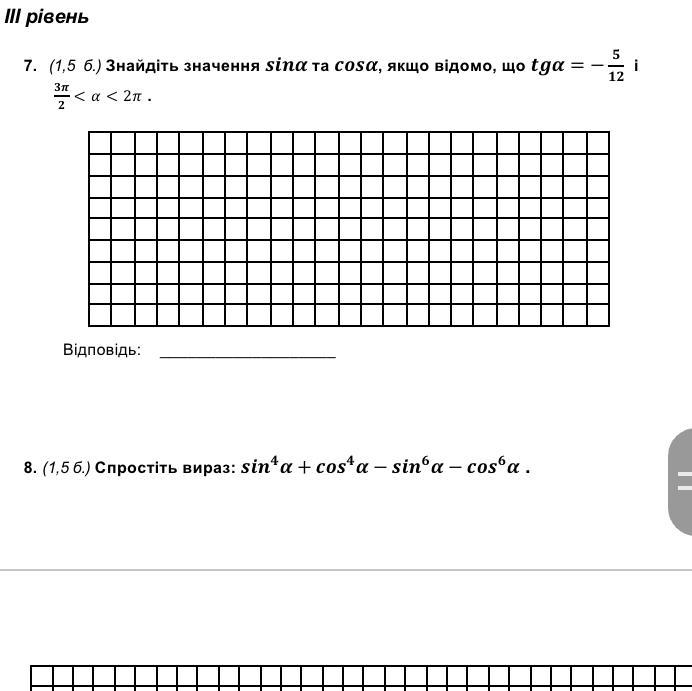 III рівень

7. (1,5 б.) Знайдіть значення $sin\alpha$ та $cos\alpha$, якщо відомо, що $tg\alpha = -\frac{5}{12}$ і $\frac{3\pi}{2} < \alpha < 2\pi$ .

Відповідь: ____________________

8. (1,5 б.) Спростіть вираз: $sin^4\alpha + cos^4\alpha - sin^6\alpha - cos^6\alpha$ .